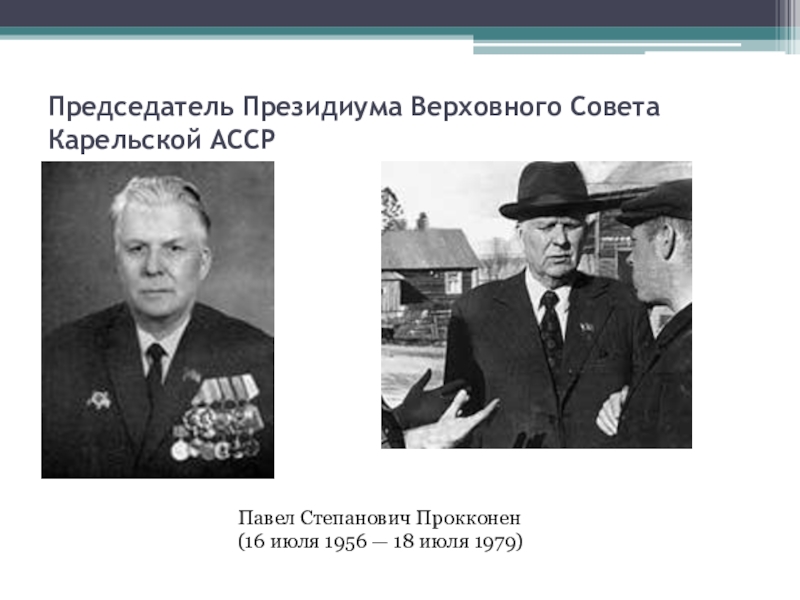 Председатель Президиума Верховного Совета Карельской АССР

Павел Степанович Прокконен
(16 июля 1956 — 18 июля 1979)